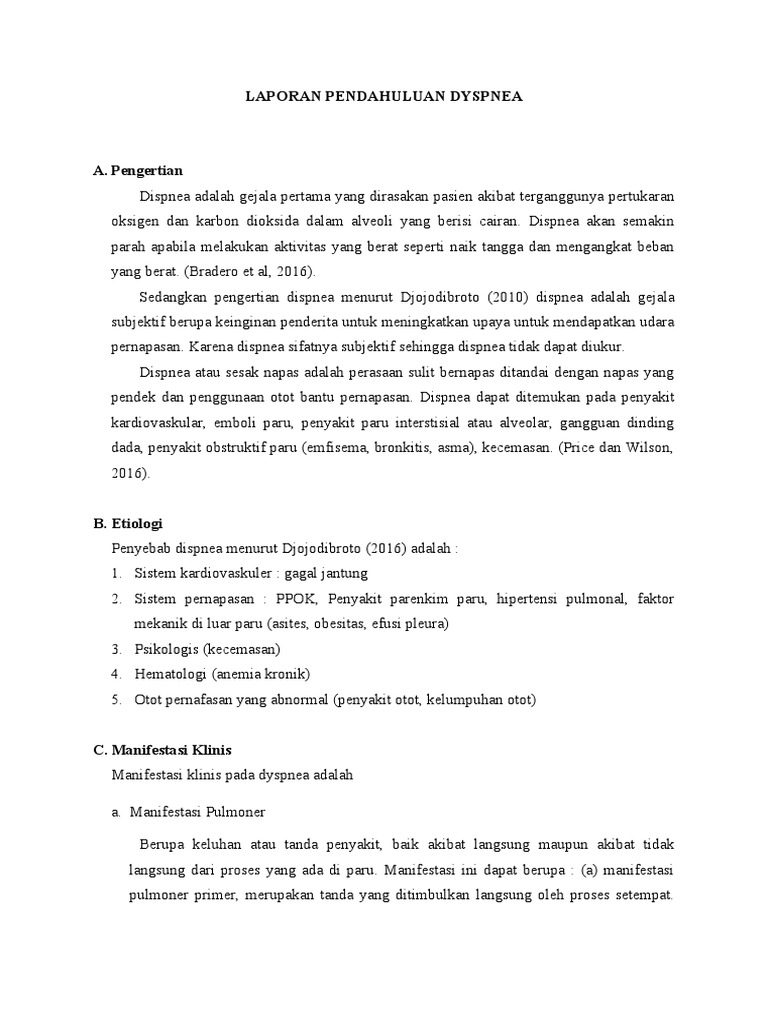 LAPORAN PENDAHULUAN DYSPNEA

A. Pengertian

Dispnea adalah gejala pertama yang dirasakan pasien akibat terganggunya pertukaran oksigen dan karbon dioksida dalam alveoli yang berisi cairan. Dispnea akan semakin parah apabila melakukan aktivitas yang berat seperti naik tangga dan mengangkat beban yang berat. (Bradero et al, 2016).

Sedangkan pengertian dispnea menurut Djojodibroto (2010) dispnea adalah gejala subjektif berupa keinginan penderita untuk meningkatkan upaya untuk mendapatkan udara pernapasan. Karena dispnea sifatnya subjektif sehingga dispnea tidak dapat diukur.

Dispnea atau sesak napas adalah perasaan sulit bernapas ditandai dengan napas yang pendek dan penggunaan otot bantu pernapasan. Dispnea dapat ditemukan pada penyakit kardiovaskular, emboli paru, penyakit paru interstisial atau alveolar, gangguan dinding dada, penyakit obstruktif paru (emfisema, bronkitis, asma), kecemasan. (Price dan Wilson, 2016).

B. Etiologi

Penyebab dispnea menurut Djojodibroto (2016) adalah :

1. Sistem kardiovaskuler : gagal jantung
2. Sistem pernapasan : PPOK, Penyakit parenkim paru, hipertensi pulmonal, faktor mekanik di luar paru (asites, obesitas, efusi pleura)
3. Psikologis (kecemasan)
4. Hematologi (anemia kronik)
5. Otot pernafasan yang abnormal (penyakit otot, kelumpuhan otot)

C. Manifestasi Klinis

Manifestasi klinis pada dyspnea adalah

a. Manifestasi Pulmoner

Berupa keluhan atau tanda penyakit, baik akibat langsung maupun akibat tidak langsung dari proses yang ada di paru. Manifestasi ini dapat berupa : (a) manifestasi pulmoner primer, merupakan tanda yang ditimbulkan langsung oleh proses setempat.